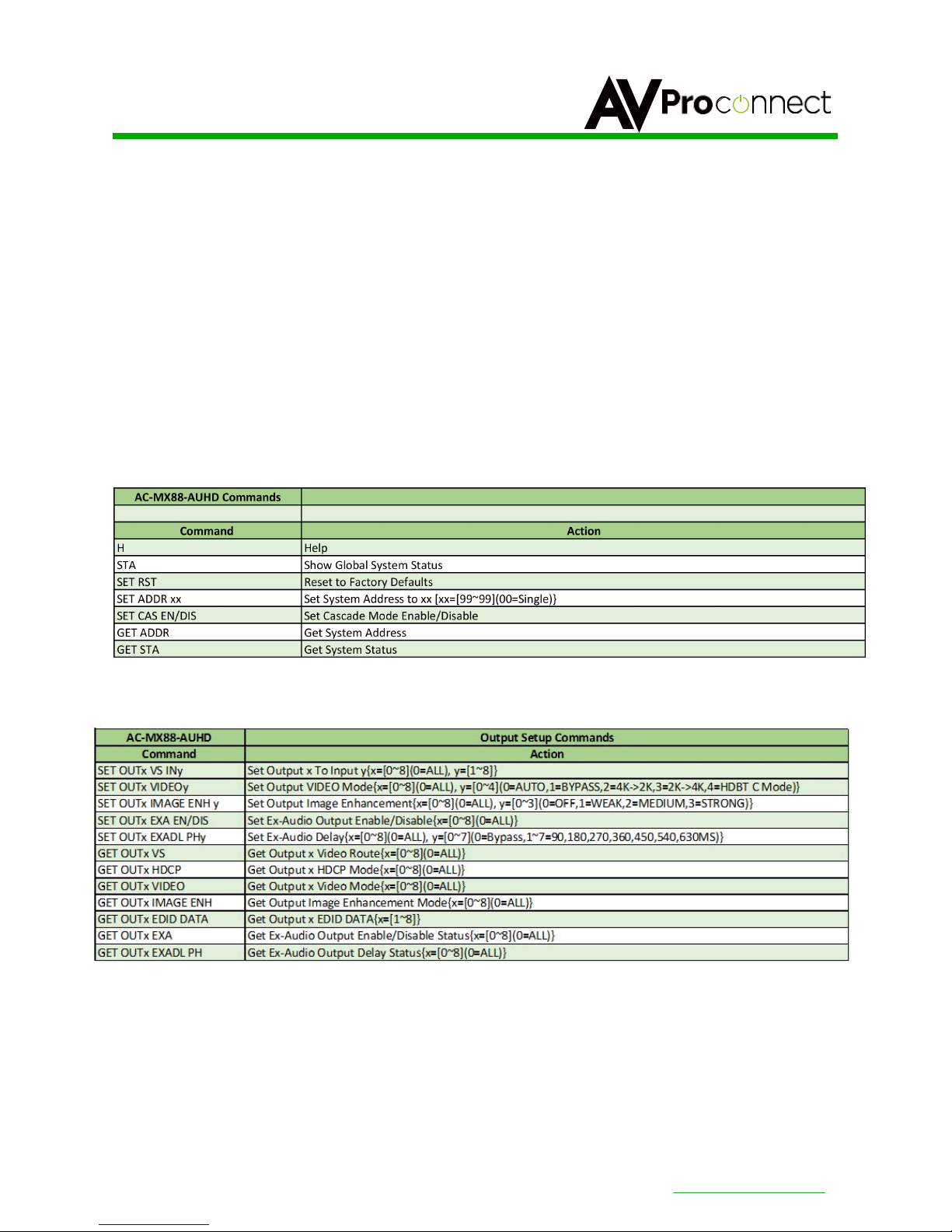 AVProconnect

| AC-MX88-AUHD Commands | |
|---|---|
| | |
| Command | Action |
| H | Help |
| STA | Show Global System Status |
| SET RST | Reset to Factory Defaults |
| SET ADDR xx | Set System Address to xx [xx=[99~99](00=Single)} |
| SET CAS EN/DIS | Set Cascade Mode Enable/Disable |
| GET ADDR | Get System Address |
| GET STA | Get System Status |

| AC-MX88-AUHD | Output Setup Commands |
|---|---|
| Command | Action |
| SET OUTx VS INy | Set Output x To Input y{x=[0~8](0=ALL), y=[1~8]} |
| SET OUTx VIDEOy | Set Output VIDEO Mode{x=[0~8](0=ALL), y=[0~4](0=AUTO,1=BYPASS,2=4K->2K,3=2K->4K,4=HDBT C Mode)} |
| SET OUTx IMAGE ENH y | Set Output Image Enhancement{x=[0~8](0=ALL), y=[0~3](0=OFF,1=WEAK,2=MEDIUM,3=STRONG)} |
| SET OUTx EXA EN/DIS | Set Ex-Audio Output Enable/Disable{x=[0~8](0=ALL)} |
| SET OUTx EXADL PHy | Set Ex-Audio Delay{x=[0~8](0=ALL), y=[0~7](0=Bypass,1~7=90,180,270,360,450,540,630MS)} |
| GET OUTx VS | Get Output x Video Route{x=[0~8](0=ALL)} |
| GET OUTx HDCP | Get Output x HDCP Mode{x=[0~8](0=ALL)} |
| GET OUTx VIDEO | Get Output x Video Mode{x=[0~8](0=ALL)} |
| GET OUTx IMAGE ENH | Get Output Image Enhancement Mode{x=[0~8](0=ALL)} |
| GET OUTx EDID DATA | Get Output x EDID DATA{x=[1~8]} |
| GET OUTx EXA | Get Ex-Audio Output Enable/Disable Status{x=[0~8](0=ALL)} |
| GET OUTx EXADL PH | Get Ex-Audio Output Delay Status{x=[0~8](0=ALL)} |